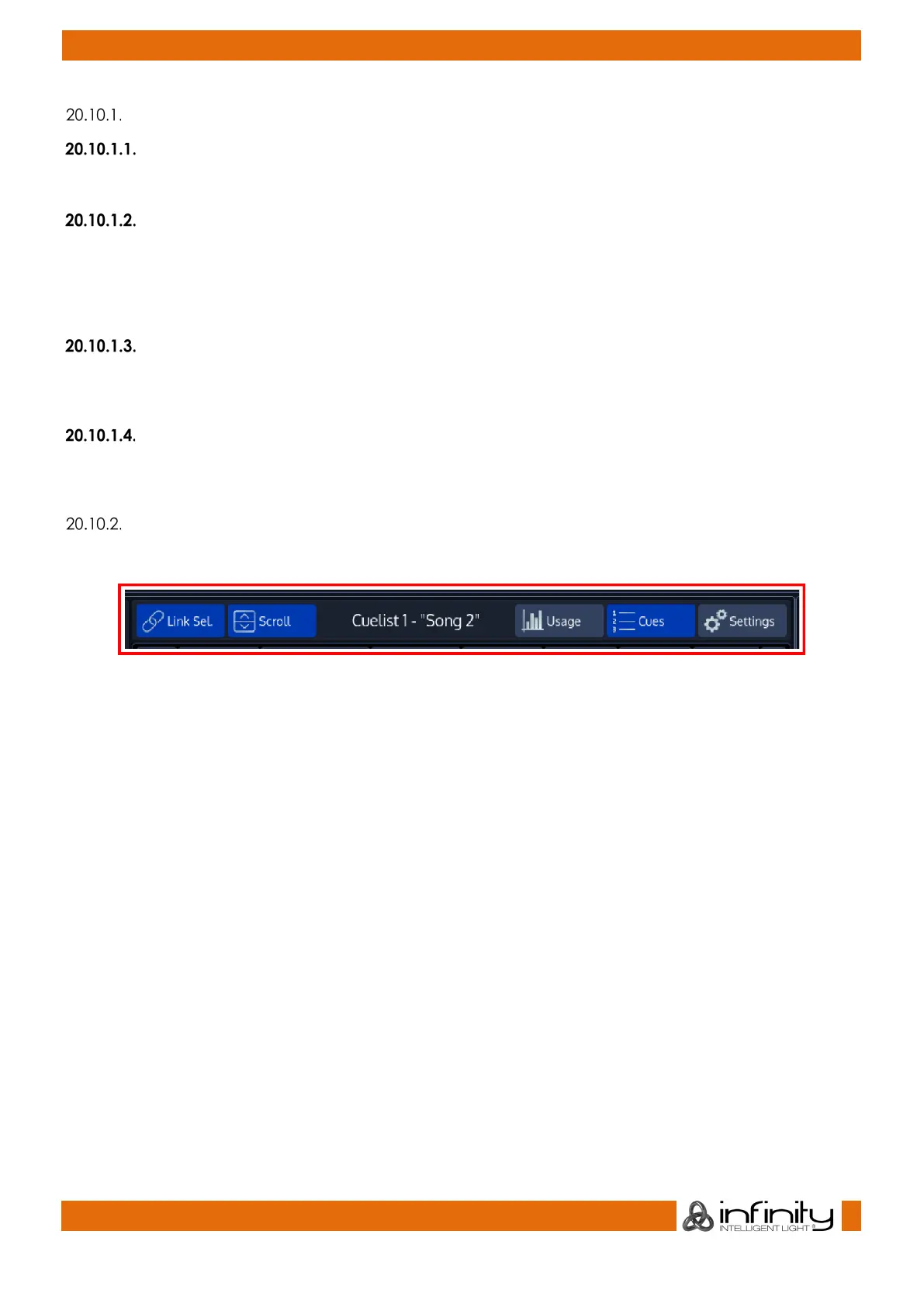 20.10.1.

20.10.1.1.

20.10.1.2.

20.10.1.3.

20.10.1.4.

20.10.2.

Link Sel Scroll Cuelist 1 - "Song 2" Usage Cues Settings

infinity
INTELLIGENT LIGHT